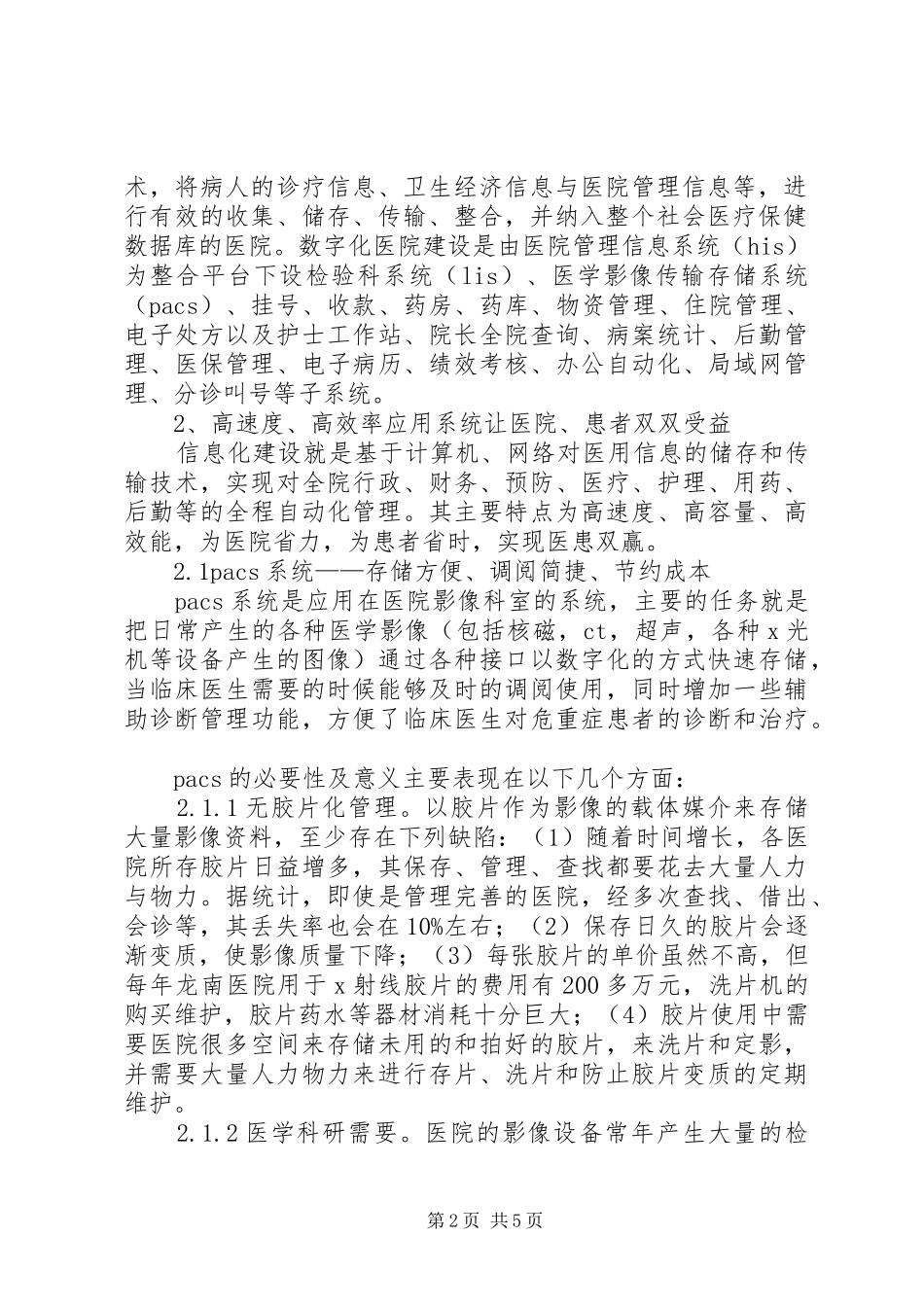 术，将病人的诊疗信息、卫生经济信息与医院管理信息等，进行有效的收集、储存、传输、整合，并纳入整个社会医疗保健数据库的医院。数字化医院建设是由医院管理信息系统（his）为整合平台下设检验科系统（lis）、医学影像传输存储系统（pacs）、挂号、收款、药房、药库、物资管理、住院管理、电子处方以及护士工作站、院长全院查询、病案统计、后勤管理、医保管理、电子病历、绩效考核、办公自动化、局域网管理、分诊叫号等子系统。

2、高速度、高效率应用系统让医院、患者双双受益

信息化建设就是基于计算机、网络对医用信息的储存和传输技术，实现对全院行政、财务、预防、医疗、护理、用药、后勤等的全程自动化管理。其主要特点为高速度、高容量、高效能，为医院省力，为患者省时，实现医患双赢。

2.1pacs 系统——存储方便、调阅简捷、节约成本

pacs 系统是应用在医院影像科室的系统，主要的任务就是把日常产生的各种医学影像（包括核磁，ct，超声，各种 x 光机等设备产生的图像）通过各种接口以数字化的方式快速存储，当临床医生需要的时候能够及时的调阅使用，同时增加一些辅助诊断管理功能，方便了临床医生对危重症患者的诊断和治疗。

pacs 的必要性及意义主要表现在以下几个方面：

2.1.1 无胶片化管理。以胶片作为影像的载体媒介来存储大量影像资料，至少存在下列缺陷：（1）随着时间增长，各医院所存胶片日益增多，其保存、管理、查找都要花去大量人力与物力。据统计，即使是管理完善的医院，经多次查找、借出、会诊等，其丢失率也会在 10%左右；（2）保存日久的胶片会逐渐变质，使影像质量下降；（3）每张胶片的单价虽然不高，但每年龙南医院用于 x 射线胶片的费用有 200 多万元，洗片机的购买维护，胶片药水等器材消耗十分巨大；（4）胶片使用中需要医院很多空间来存储未用的和拍好的胶片，来洗片和定影，并需要大量人力物力来进行存片、洗片和防止胶片变质的定期维护。

2.1.2 医学科研需要。医院的影像设备常年产生大量的检

第 2 页 共 5 页